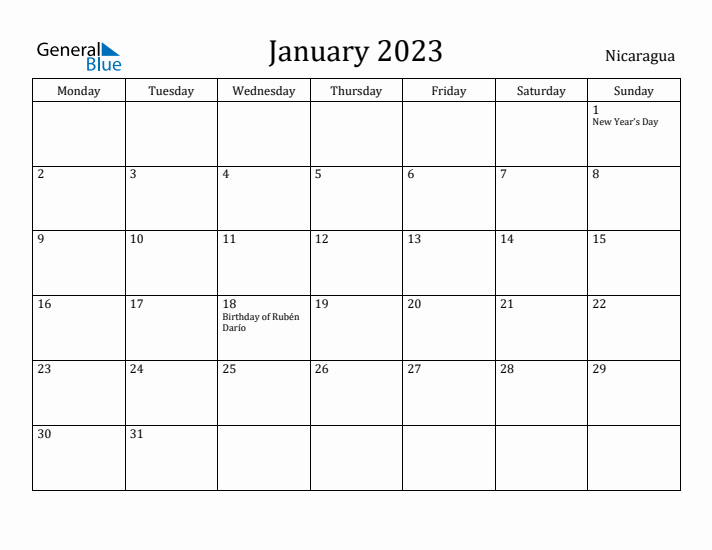 General Blue

January 2023

Nicaragua

| Monday | Tuesday | Wednesday | Thursday | Friday | Saturday | Sunday |
|---|---|---|---|---|---|---|
| | | | | | | 1 New Year's Day |
| 2 | 3 | 4 | 5 | 6 | 7 | 8 |
| 9 | 10 | 11 | 12 | 13 | 14 | 15 |
| 16 | 17 | 18 Birthday of Rubén Darío | 19 | 20 | 21 | 22 |
| 23 | 24 | 25 | 26 | 27 | 28 | 29 |
| 30 | 31 | | | | | |